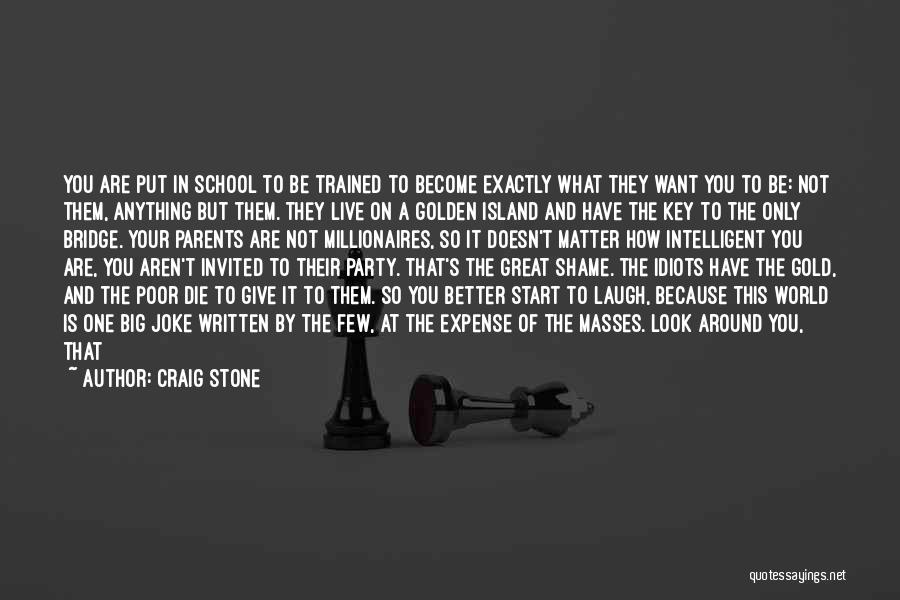 YOU ARE PUT IN SCHOOL TO BE TRAINED TO BECOME EXACTLY WHAT THEY WANT YOU TO BE: NOT THEM, ANYTHING BUT THEM. THEY LIVE ON A GOLDEN ISLAND AND HAVE THE KEY TO THE ONLY BRIDGE. YOUR PARENTS ARE NOT MILLIONAIRES, SO IT DOESN'T MATTER HOW INTELLIGENT YOU ARE, YOU AREN'T INVITED TO THEIR PARTY. THAT'S THE GREAT SHAME. THE IDIOTS HAVE THE GOLD, AND THE POOR DIE TO GIVE IT TO THEM. SO YOU BETTER START TO LAUGH, BECAUSE THIS WORLD IS ONE BIG JOKE WRITTEN BY THE FEW, AT THE EXPENSE OF THE MASSES. LOOK AROUND YOU, THAT

~ AUTHOR: CRAIG STONE

quotessayings.net